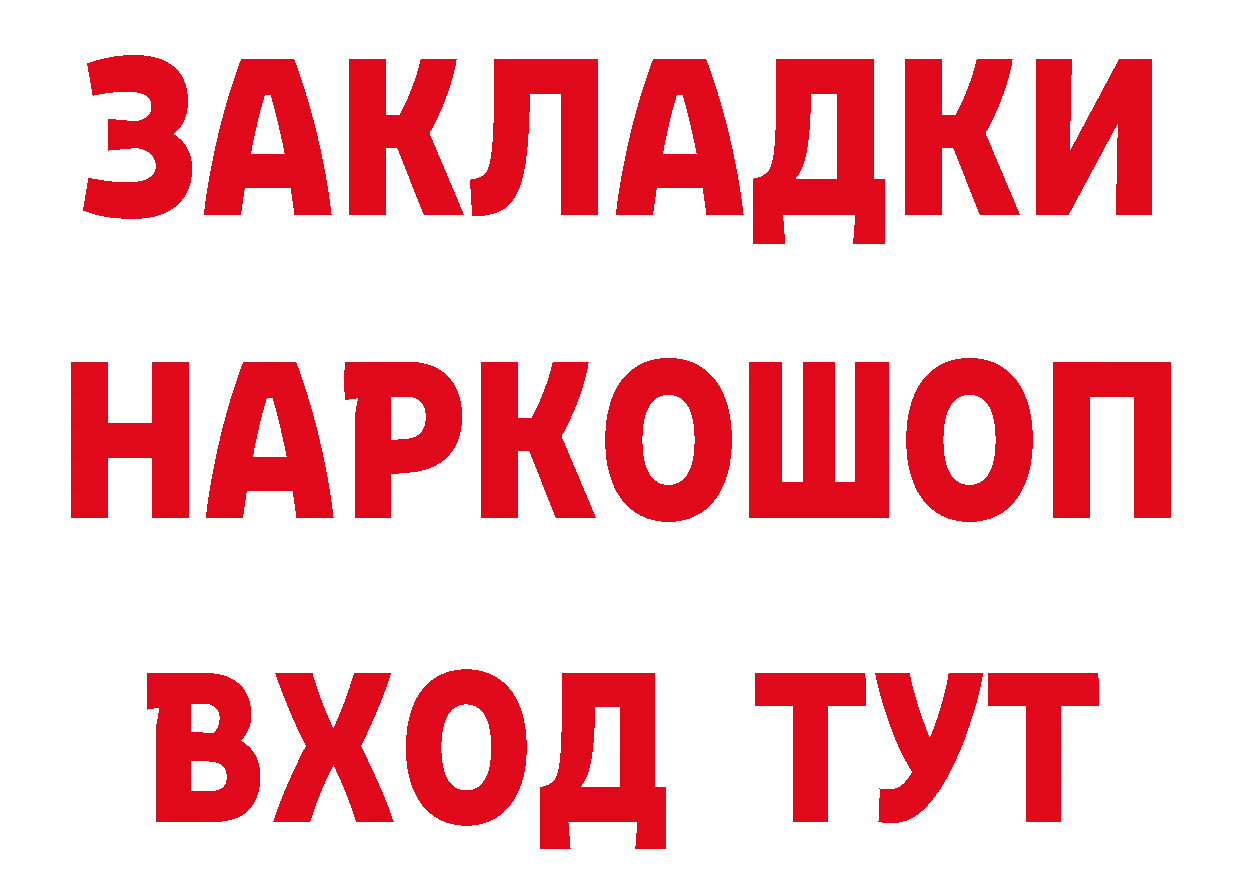 ЗАКЛАДКИ НАРКОШОП ВХОД ТУТ